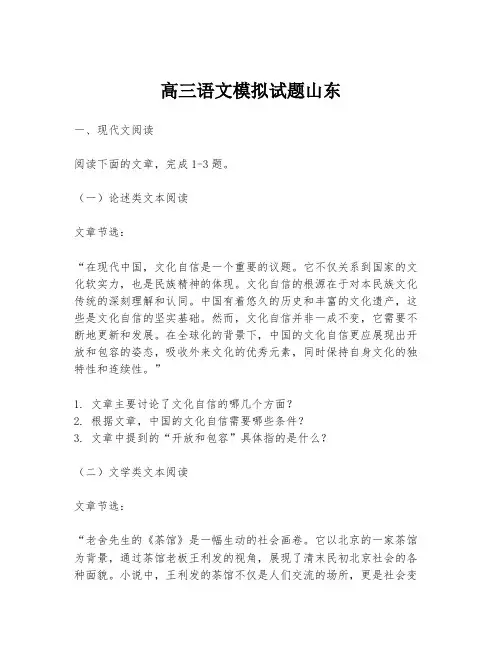 高三语文模拟试题山东

一、现代文阅读

阅读下面的文章，完成1-3题。

（一）论述类文本阅读

文章节选：

“在现代中国，文化自信是一个重要的议题。它不仅关系到国家的文化软实力，也是民族精神的体现。文化自信的根源在于对本民族文化传统的深刻理解和认同。中国有着悠久的历史和丰富的文化遗产，这些是文化自信的坚实基础。然而，文化自信并非一成不变，它需要不断地更新和发展。在全球化的背景下，中国的文化自信更应展现出开放和包容的姿态，吸收外来文化的优秀元素，同时保持自身文化的独特性和连续性。”

1. 文章主要讨论了文化自信的哪几个方面？
2. 根据文章，中国的文化自信需要哪些条件？
3. 文章中提到的“开放和包容”具体指的是什么？

（二）文学类文本阅读

文章节选：

“老舍先生的《茶馆》是一幅生动的社会画卷。它以北京的一家茶馆为背景，通过茶馆老板王利发的视角，展现了清末民初北京社会的各种面貌。小说中，王利发的茶馆不仅是人们交流的场所，更是社会变